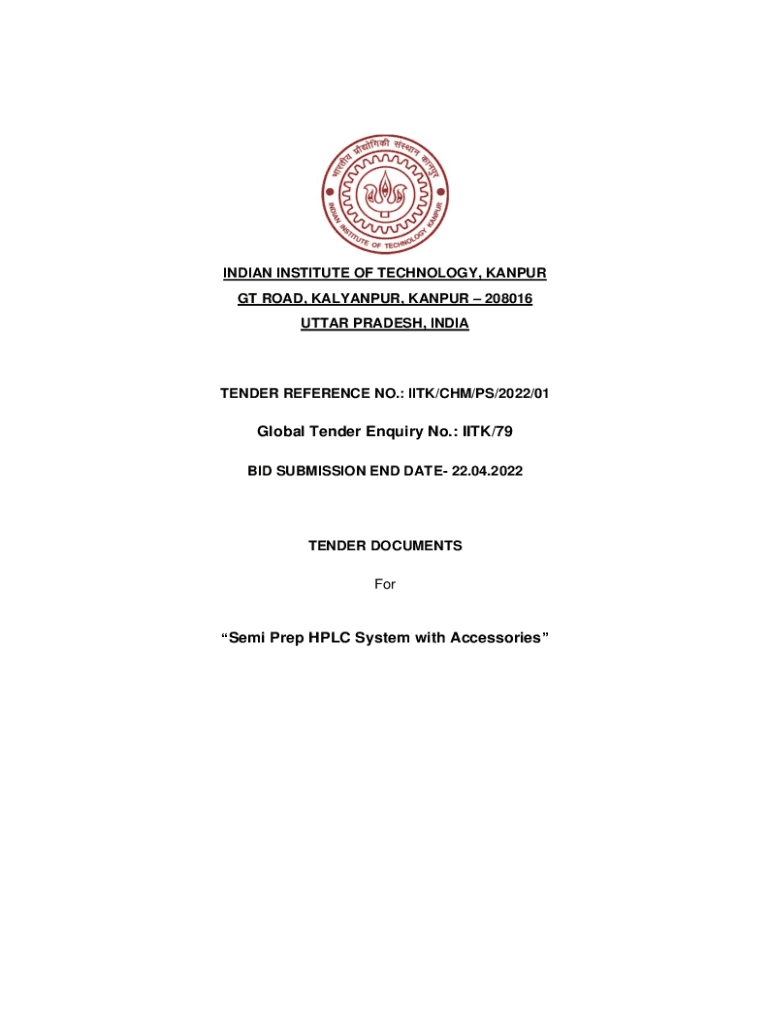 भारतीय प्रौद्योगिकी संस्थान कानपुर
INDIAN INSTITUTE OF TECHNOLOGY KANPUR

INDIAN INSTITUTE OF TECHNOLOGY, KANPUR
GT ROAD, KALYANPUR, KANPUR – 208016
UTTAR PRADESH, INDIA

TENDER REFERENCE NO.: IITK/CHM/PS/2022/01

Global Tender Enquiry No.: IITK/79

BID SUBMISSION END DATE- 22.04.2022

TENDER DOCUMENTS

For

“Semi Prep HPLC System with Accessories”